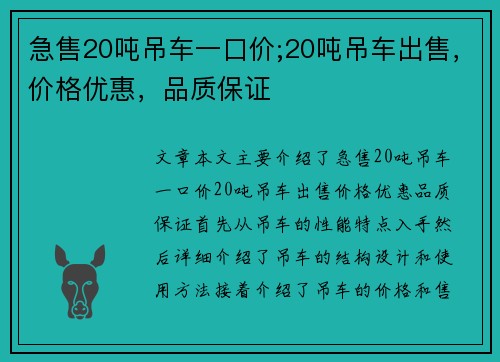 急售20吨吊车一口价;20吨吊车出售，价格优惠，品质保证

文章本文主要介绍了急售20吨吊车一口价20吨吊车出售价格优惠品质保证首先从吊车的性能特点入手然后详细介绍了吊车的结构设计和使用方法接着介绍了吊车的价格和售